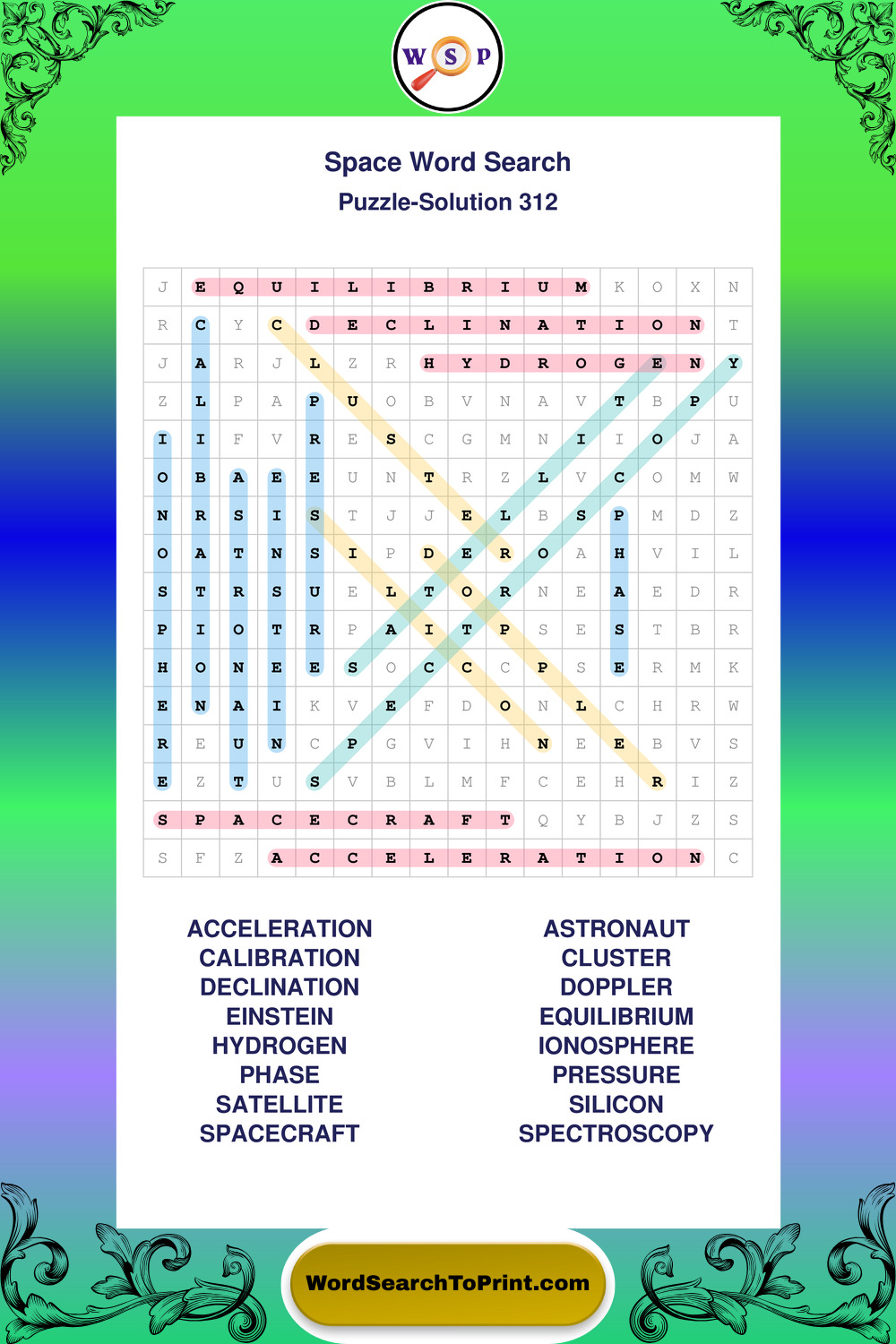 W S P

Space Word Search
Puzzle-Solution 312

| J | E | Q | U | I | L | I | B | R | I | U | M | K | O | X | N |
|---|---|---|---|---|---|---|---|---|---|---|---|---|---|---|---|
| R | C | Y | C | D | E | C | L | I | N | A | T | I | O | N | T |
| J | A | R | J | L | Z | R | H | Y | D | R | O | G | E | N | Y |
| Z | L | P | A | P | U | O | B | V | N | A | V | T | B | P | U |
| I | I | F | V | R | E | S | C | G | M | N | I | I | O | J | A |
| O | B | A | E | E | U | N | T | R | Z | L | V | C | O | M | W |
| N | R | S | I | S | T | J | J | E | L | B | S | P | M | D | Z |
| O | A | T | N | S | I | P | D | E | R | O | A | H | V | I | L |
| S | T | R | S | U | E | L | T | O | R | N | E | A | E | D | R |
| P | I | O | T | R | P | A | I | T | P | S | E | S | T | B | R |
| H | O | N | E | E | S | O | C | C | C | P | S | E | R | M | K |
| E | N | A | I | K | V | E | F | D | O | N | L | C | H | R | W |
| R | E | U | N | C | P | G | V | I | H | N | E | E | B | V | S |
| E | Z | T | U | S | V | B | L | M | F | C | E | H | R | I | Z |
| S | P | A | C | E | C | R | A | F | T | Q | Y | B | J | Z | S |
| S | F | Z | A | C | C | E | L | E | R | A | T | I | O | N | C |

ACCELERATION
CALIBRATION
DECLINATION
EINSTEIN
HYDROGEN
PHASE
SATELLITE
SPACECRAFT

ASTRONAUT
CLUSTER
DOPPLER
EQUILIBRIUM
IONOSPHERE
PRESSURE
SILICON
SPECTROSCOPY

WordSearchToPrint.com